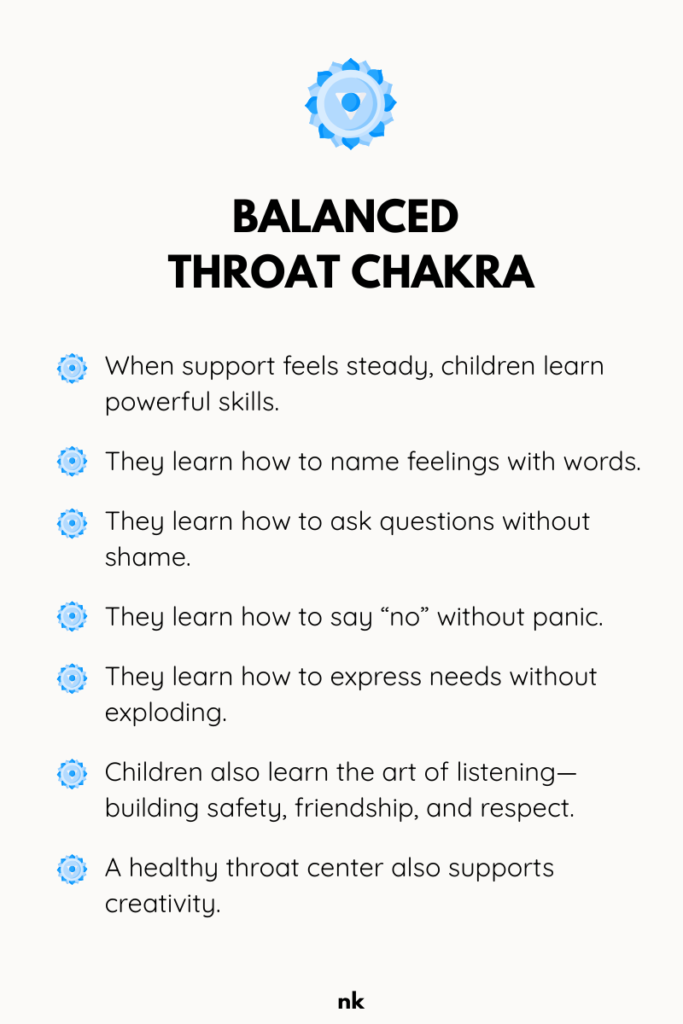 BALANCED
THROAT CHAKRA

When support feels steady, children learn powerful skills.

They learn how to name feelings with words.

They learn how to ask questions without shame.

They learn how to say “no” without panic.

They learn how to express needs without exploding.

Children also learn the art of listening—building safety, friendship, and respect.

A healthy throat center also supports creativity.

nk